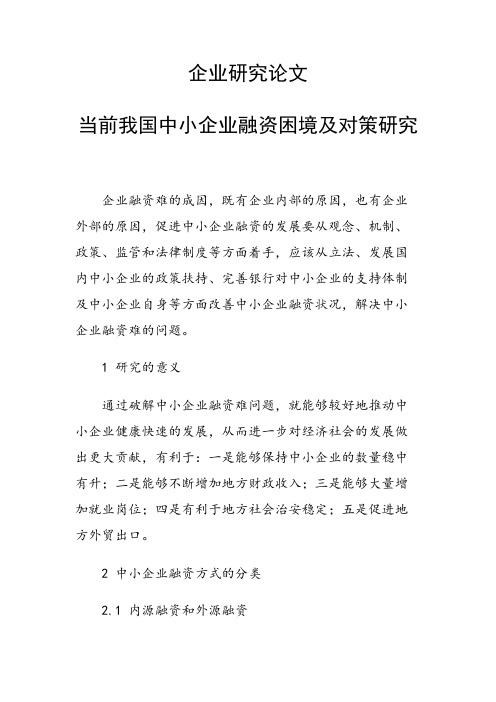 企业研究论文

当前我国中小企业融资困境及对策研究

企业融资难的成因，既有企业内部的原因，也有企业外部的原因，促进中小企业融资的发展要从观念、机制、政策、监管和法律制度等方面着手，应该从立法、发展国内中小企业的政策扶持、完善银行对中小企业的支持体制及中小企业自身等方面改善中小企业融资状况，解决中小企业融资难的问题。

1 研究的意义

通过破解中小企业融资难问题，就能够较好地推动中小企业健康快速的发展，从而进一步对经济社会的发展做出更大贡献，有利于：一是能够保持中小企业的数量稳中有升；二是能够不断增加地方财政收入；三是能够大量增加就业岗位；四是有利于地方社会治安稳定；五是促进地方外贸出口。

2 中小企业融资方式的分类

2.1 内源融资和外源融资